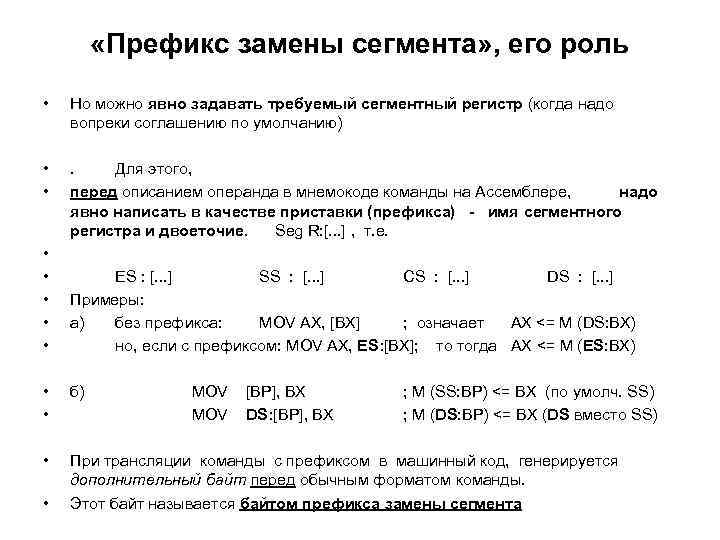 «Префикс замены сегмента», его роль

• Но можно явно задавать требуемый сегментный регистр (когда надо вопреки соглашению по умолчанию)

• . Для этого,

• перед описанием операнда в мнемокоде команды на Ассемблере, надо явно написать в качестве приставки (префикса) - имя сегментного регистра и двоеточие. Seg R:[...] , т.е.

•

• ES : [...] SS : [...] CS : [...] DS : [...]

• Примеры:

• а) без префикса: MOV AX, [BX] ; означает AX <= M (DS:BX)

• но, если с префиксом: MOV AX, ES:[BX]; то тогда AX <= M (ES:BX)

• б) MOV [BP], BX ; M (SS:BP) <= BX (по умолч. SS)

• MOV DS:[BP], BX ; M (DS:BP) <= BX (DS вместо SS)

• При трансляции команды с префиксом в машинный код, генерируется дополнительный байт перед обычным форматом команды.

• Этот байт называется байтом префикса замены сегмента